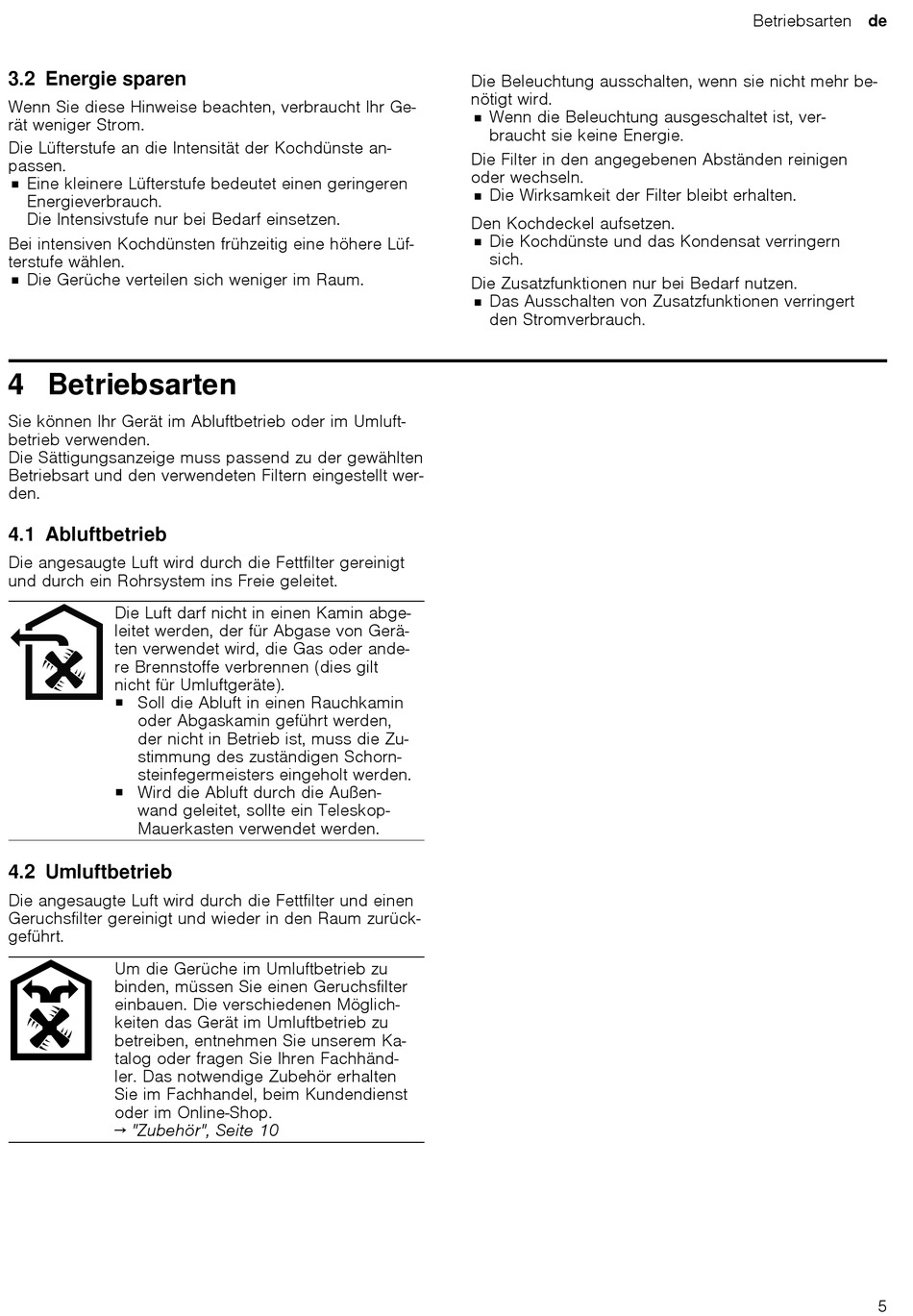 Betriebsarten de

3.2 Energie sparen

Wenn Sie diese Hinweise beachten, verbraucht Ihr Gerät weniger Strom.

Die Lüfterstufe an die Intensität der Kochdünste anpassen.
▪ Eine kleinere Lüfterstufe bedeutet einen geringeren Energieverbrauch.
Die Intensivstufe nur bei Bedarf einsetzen.

Bei intensiven Kochdünsten frühzeitig eine höhere Lüfterstufe wählen.
▪ Die Gerüche verteilen sich weniger im Raum.

Die Beleuchtung ausschalten, wenn sie nicht mehr benötigt wird.
▪ Wenn die Beleuchtung ausgeschaltet ist, verbraucht sie keine Energie.

Die Filter in den angegebenen Abständen reinigen oder wechseln.
▪ Die Wirksamkeit der Filter bleibt erhalten.

Den Kochdeckel aufsetzen.
▪ Die Kochdünste und das Kondensat verringern sich.

Die Zusatzfunktionen nur bei Bedarf nutzen.
▪ Das Ausschalten von Zusatzfunktionen verringert den Stromverbrauch.

4 Betriebsarten

Sie können Ihr Gerät im Abluftbetrieb oder im Umluftbetrieb verwenden.
Die Sättigungsanzeige muss passend zu der gewählten Betriebsart und den verwendeten Filtern eingestellt werden.

4.1 Abluftbetrieb

Die angesaugte Luft wird durch die Fettfilter gereinigt und durch ein Rohrsystem ins Freie geleitet.

Die Luft darf nicht in einen Kamin abgeleitet werden, der für Abgase von Geräten verwendet wird, die Gas oder andere Brennstoffe verbrennen (dies gilt nicht für Umluftgeräte).
▪ Soll die Abluft in einen Rauchkamin oder Abgaskamin geführt werden, der nicht in Betrieb ist, muss die Zustimmung des zuständigen Schornsteinfegermeisters eingeholt werden.
▪ Wird die Abluft durch die Außenwand geleitet, sollte ein Teleskop-Mauerkasten verwendet werden.

4.2 Umluftbetrieb

Die angesaugte Luft wird durch die Fettfilter und einen Geruchsfilter gereinigt und wieder in den Raum zurückgeführt.

Um die Gerüche im Umluftbetrieb zu binden, müssen Sie einen Geruchsfilter einbauen. Die verschiedenen Möglichkeiten das Gerät im Umluftbetrieb zu betreiben, entnehmen Sie unserem Katalog oder fragen Sie Ihren Fachhändler. Das notwendige Zubehör erhalten Sie im Fachhandel, beim Kundendienst oder im Online-Shop.
→ "Zubehör", Seite 10

5